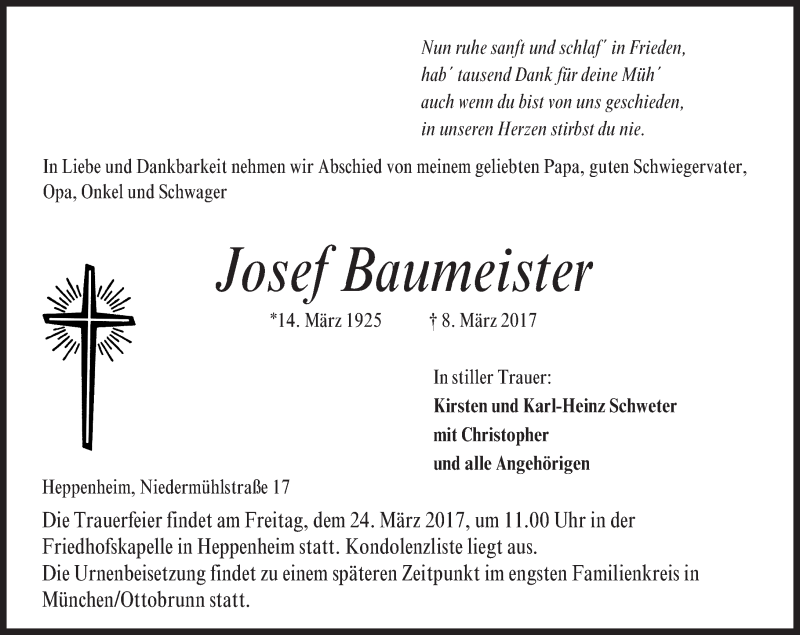 Nun ruhe sanft und schlaf´ in Frieden,
hab´ tausend Dank für deine Müh´
auch wenn du bist von uns geschieden,
in unseren Herzen stirbst du nie.

In Liebe und Dankbarkeit nehmen wir Abschied von meinem geliebten Papa, guten Schwiegervater, Opa, Onkel und Schwager

Josef Baumeister

*14. März 1925 † 8. März 2017

In stiller Trauer:
Kirsten und Karl-Heinz Schweter
mit Christopher
und alle Angehörigen

Heppenheim, Niedermühlstraße 17

Die Trauerfeier findet am Freitag, dem 24. März 2017, um 11.00 Uhr in der Friedhofskapelle in Heppenheim statt. Kondolenzliste liegt aus.
Die Urnenbeisetzung findet zu einem späteren Zeitpunkt im engsten Familienkreis in München/Ottobrunn statt.